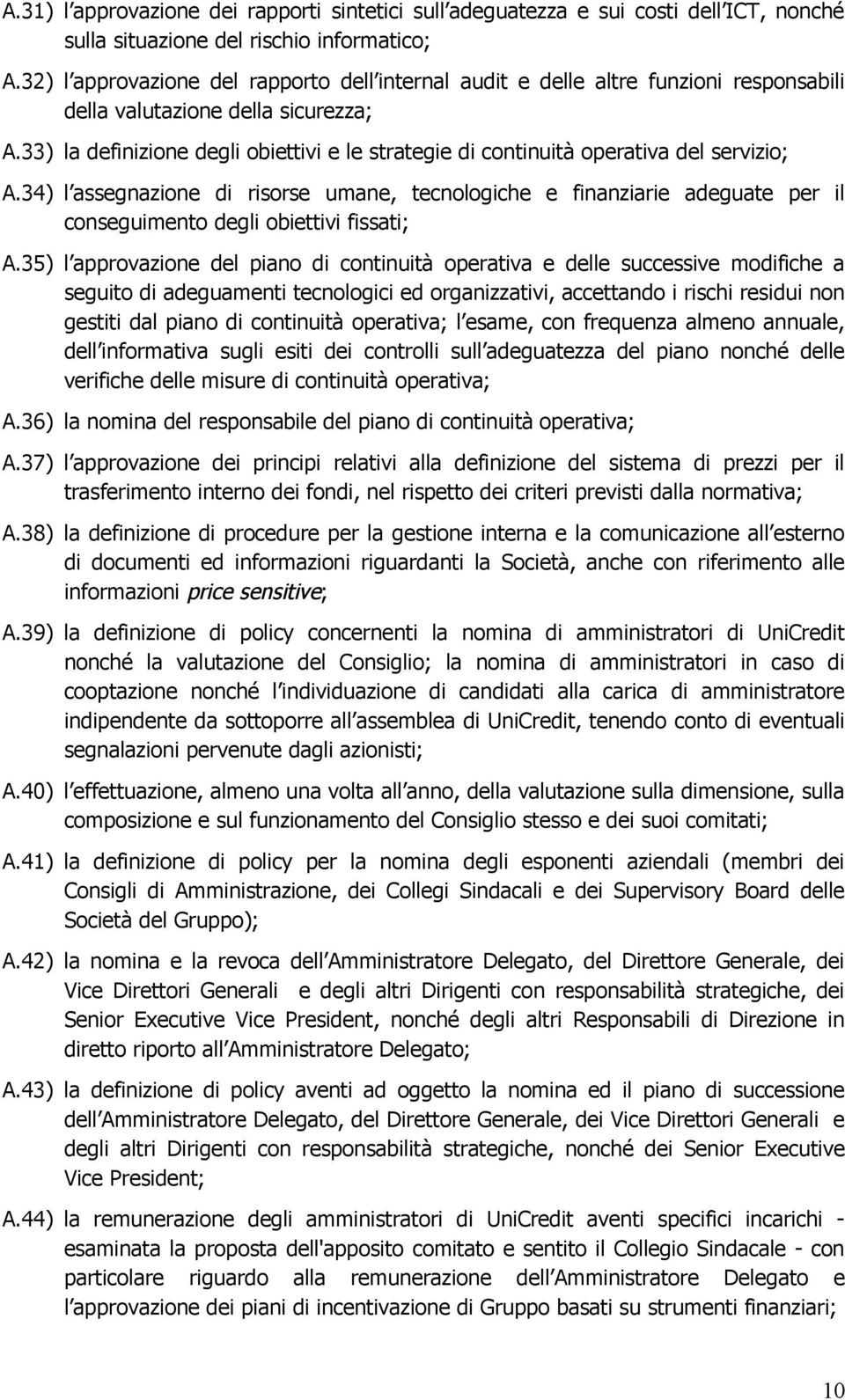 A.31) l approvazione dei rapporti sintetici sull adeguatezza e sui costi dell ICT, nonché sulla situazione del rischio informatico;

A.32) l approvazione del rapporto dell internal audit e delle altre funzioni responsabili della valutazione della sicurezza;

A.33) la definizione degli obiettivi e le strategie di continuità operativa del servizio;

A.34) l assegnazione di risorse umane, tecnologiche e finanziarie adeguate per il conseguimento degli obiettivi fissati;

A.35) l approvazione del piano di continuità operativa e delle successive modifiche a seguito di adeguamenti tecnologici ed organizzativi, accettando i rischi residui non gestiti dal piano di continuità operativa; l esame, con frequenza almeno annuale, dell informativa sugli esiti dei controlli sull adeguatezza del piano nonché delle verifiche delle misure di continuità operativa;

A.36) la nomina del responsabile del piano di continuità operativa;

A.37) l approvazione dei principi relativi alla definizione del sistema di prezzi per il trasferimento interno dei fondi, nel rispetto dei criteri previsti dalla normativa;

A.38) la definizione di procedure per la gestione interna e la comunicazione all esterno di documenti ed informazioni riguardanti la Società, anche con riferimento alle informazioni price sensitive;

A.39) la definizione di policy concernenti la nomina di amministratori di UniCredit nonché la valutazione del Consiglio; la nomina di amministratori in caso di cooptazione nonché l individuazione di candidati alla carica di amministratore indipendente da sottoporre all assemblea di UniCredit, tenendo conto di eventuali segnalazioni pervenute dagli azionisti;

A.40) l effettuazione, almeno una volta all anno, della valutazione sulla dimensione, sulla composizione e sul funzionamento del Consiglio stesso e dei suoi comitati;

A.41) la definizione di policy per la nomina degli esponenti aziendali (membri dei Consigli di Amministrazione, dei Collegi Sindacali e dei Supervisory Board delle Società del Gruppo);

A.42) la nomina e la revoca dell Amministratore Delegato, del Direttore Generale, dei Vice Direttori Generali e degli altri Dirigenti con responsabilità strategiche, dei Senior Executive Vice President, nonché degli altri Responsabili di Direzione in diretto riporto all Amministratore Delegato;

A.43) la definizione di policy aventi ad oggetto la nomina ed il piano di successione dell Amministratore Delegato, del Direttore Generale, dei Vice Direttori Generali e degli altri Dirigenti con responsabilità strategiche, nonché dei Senior Executive Vice President;

A.44) la remunerazione degli amministratori di UniCredit aventi specifici incarichi - esaminata la proposta dell'apposito comitato e sentito il Collegio Sindacale - con particolare riguardo alla remunerazione dell Amministratore Delegato e l approvazione dei piani di incentivazione di Gruppo basati su strumenti finanziari;

10